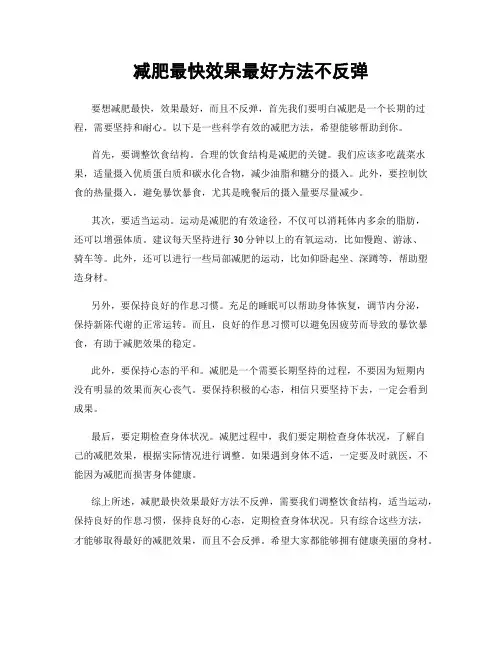 减肥最快效果最好方法不反弹

要想减肥最快，效果最好，而且不反弹，首先我们要明白减肥是一个长期的过程，需要坚持和耐心。以下是一些科学有效的减肥方法，希望能够帮助到你。

首先，要调整饮食结构。合理的饮食结构是减肥的关键。我们应该多吃蔬菜水果，适量摄入优质蛋白质和碳水化合物，减少油脂和糖分的摄入。此外，要控制饮食的热量摄入，避免暴饮暴食，尤其是晚餐后的摄入量要尽量减少。

其次，要适当运动。运动是减肥的有效途径，不仅可以消耗体内多余的脂肪，还可以增强体质。建议每天坚持进行30分钟以上的有氧运动，比如慢跑、游泳、骑车等。此外，还可以进行一些局部减肥的运动，比如仰卧起坐、深蹲等，帮助塑造身材。

另外，要保持良好的作息习惯。充足的睡眠可以帮助身体恢复，调节内分泌，保持新陈代谢的正常运转。而且，良好的作息习惯可以避免因疲劳而导致的暴饮暴食，有助于减肥效果的稳定。

此外，要保持心态的平和。减肥是一个需要长期坚持的过程，不要因为短期内没有明显的效果而灰心丧气。要保持积极的心态，相信只要坚持下去，一定会看到成果。

最后，要定期检查身体状况。减肥过程中，我们要定期检查身体状况，了解自己的减肥效果，根据实际情况进行调整。如果遇到身体不适，一定要及时就医，不能因为减肥而损害身体健康。

综上所述，减肥最快效果最好方法不反弹，需要我们调整饮食结构，适当运动，保持良好的作息习惯，保持良好的心态，定期检查身体状况。只有综合这些方法，才能够取得最好的减肥效果，而且不会反弹。希望大家都能够拥有健康美丽的身材。